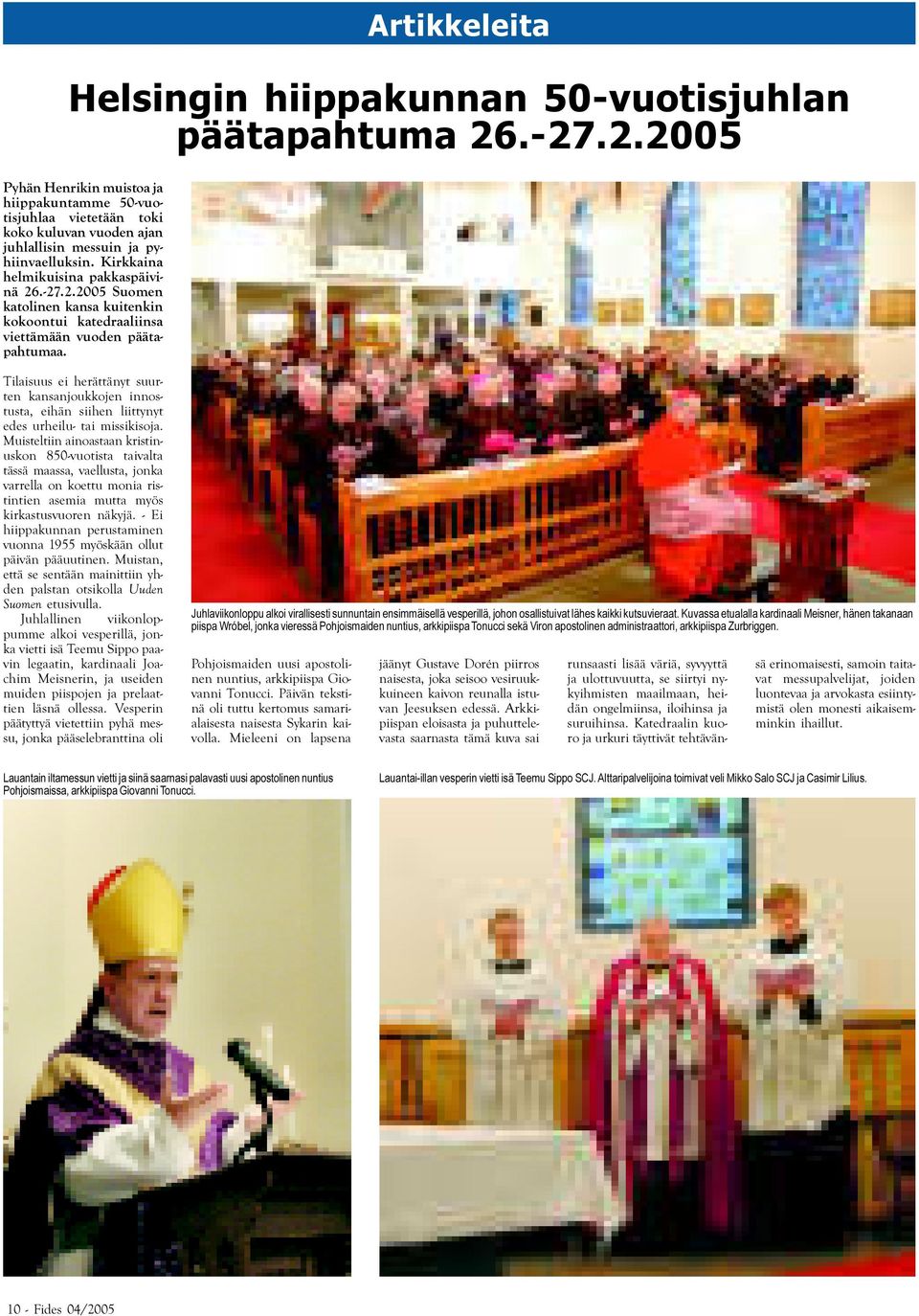 Artikkeleita

Helsingin hiippakunnan 50-vuotisjuhlan päätapahtuma 26.-27.2.2005

Pyhän Henrikin muistoa ja hiippakuntamme 50-vuotisjuhlaa vietetään toki koko kuluvan vuoden ajan juhlallisin messuin ja pyhiinvaelluksin. Kirkkaina helmikuisina pakkaspäivinä 26.-27.2.2005 Suomen katolinen kansa kuitenkin kokoontui katedraaliinsa viettämään vuoden päätapahtumaa.

Tilaisuus ei herättänyt suurten kansanjoukkojen innostusta, eihän siihen liittynyt edes urheilu- tai missikisoja. Muisteltiin ainoastaan kristinuskon 850-vuotista taivalta tässä maassa, vaellusta, jonka varrella on koettu monia ristintien asemia mutta myös kirkastusvuoren näkyjä. - Ei hiippakunnan perustaminen vuonna 1955 myöskään ollut päivän pääuutinen. Muistan, että se sentään mainittiin yhden palstan otsikolla Uuden Suomen etusivulla.

Juhlallinen viikonloppumme alkoi vesperillä, jonka vietti isä Teemu Sippo paavin legaatin, kardinaali Joachim Meisnerin, ja useiden muiden piispojen ja prelaattien läsnä ollessa. Vesperin päätyttyä vietettiin pyhä messu, jonka pääselebranttina oli

Juhlaviikonloppu alkoi virallisesti sunnuntain ensimmäisellä vesperillä, johon osallistuivat lähes kaikki kutsuvieraat. Kuvassa etualalla kardinaali Meisner, hänen takanaan piispa Wróbel, jonka vieressä Pohjoismaiden nuntius, arkkipiispa Tonucci sekä Viron apostolinen administraattori, arkkipiispa Zurbriggen.

Pohjoismaiden uusi apostolinen nuntius, arkkipiispa Giovanni Tonucci. Päivän tekstinä oli tuttu kertomus samarialaisesta naisesta Sykarin kaivolla. Mieleeni on lapsena jäänyt Gustave Dorén piirros naisesta, joka seisoo vesiruukkuineen kaivon reunalla istuvan Jeesuksen edessä. Arkkipiispan eloisasta ja puhuttelevasta saarnasta tämä kuva sai runsaasti lisää väriä, syvyyttä ja ulottuvuutta, se siirtyi nykyihmisten maailmaan, heidän ongelmiinsa, iloihinsa ja suruihinsa. Katedraalin kuoro ja urkuri täyttivät tehtävänsä erinomaisesti, samoin taitavat messupalvelijat, joiden luontevaa ja arvokasta esiintymistä olen monesti aikaisemminkin ihaillut.

Lauantain iltamessun vietti ja siinä saarnasi palavasti uusi apostolinen nuntius Pohjoismaissa, arkkipiispa Giovanni Tonucci.

Lauantai-illan vesperin vietti isä Teemu Sippo SCJ. Alttaripalvelijoina toimivat veli Mikko Salo SCJ ja Casimir Lilius.

10 - Fides 04/2005